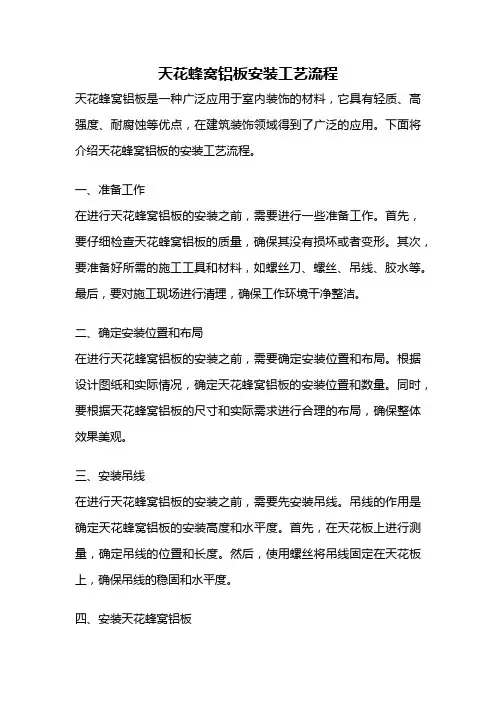 天花蜂窝铝板安装工艺流程

天花蜂窝铝板是一种广泛应用于室内装饰的材料，它具有轻质、高强度、耐腐蚀等优点，在建筑装饰领域得到了广泛的应用。下面将介绍天花蜂窝铝板的安装工艺流程。

一、准备工作

在进行天花蜂窝铝板的安装之前，需要进行一些准备工作。首先，要仔细检查天花蜂窝铝板的质量，确保其没有损坏或者变形。其次，要准备好所需的施工工具和材料，如螺丝刀、螺丝、吊线、胶水等。最后，要对施工现场进行清理，确保工作环境干净整洁。

二、确定安装位置和布局

在进行天花蜂窝铝板的安装之前，需要确定安装位置和布局。根据设计图纸和实际情况，确定天花蜂窝铝板的安装位置和数量。同时，要根据天花蜂窝铝板的尺寸和实际需求进行合理的布局，确保整体效果美观。

三、安装吊线

在进行天花蜂窝铝板的安装之前，需要先安装吊线。吊线的作用是确定天花蜂窝铝板的安装高度和水平度。首先，在天花板上进行测量，确定吊线的位置和长度。然后，使用螺丝将吊线固定在天花板上，确保吊线的稳固和水平度。

四、安装天花蜂窝铝板